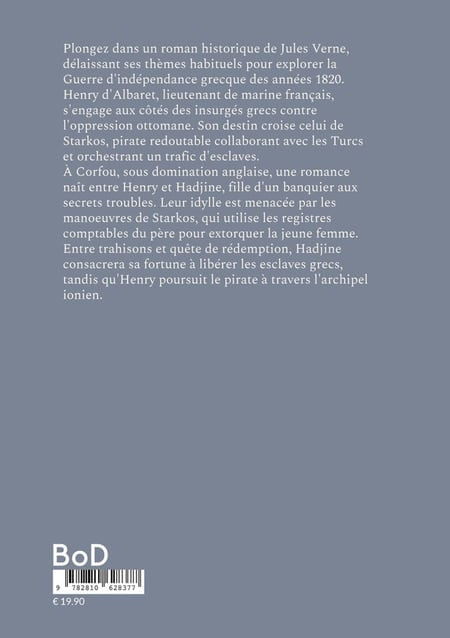 Plongez dans un roman historique de Jules Verne, délaissant ses thèmes habituels pour explorer la Guerre d'indépendance grecque des années 1820. Henry d'Albaret, lieutenant de marine français, s'engage aux côtés des insurgés grecs contre l'oppression ottomane. Son destin croise celui de Starkos, pirate redoutable collaborant avec les Turcs et orchestrant un trafic d'esclaves.
À Corfou, sous domination anglaise, une romance naît entre Henry et Hadjine, fille d'un banquier aux secrets troubles. Leur idylle est menacée par les manoeuvres de Starkos, qui utilise les registres comptables du père pour extorquer la jeune femme. Entre trahisons et quête de rédemption, Hadjine consacrera sa fortune à libérer les esclaves grecs, tandis qu'Henry poursuit le pirate à travers l'archipel ionien.

BoD

9 782810 628377

€ 19.90